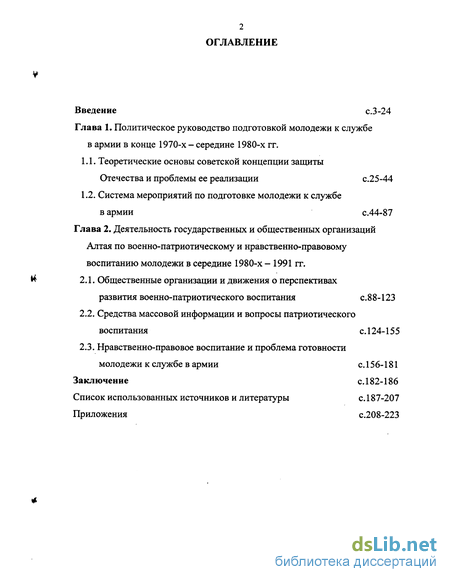 2

ОГЛАВЛЕНИЕ

Введение с.3-24

Глава 1. Политическое руководство подготовкой молодежи к службе в армии в конце 1970-х – середине 1980-х гг.

1.1. Теоретические основы советской концепции защиты Отечества и проблемы ее реализации с.25-44

1.2. Система мероприятий по подготовке молодежи к службе в армии с.44-87

Глава 2. Деятельность государственных и общественных организаций Алтая по военно-патриотическому и нравственно-правовому воспитанию молодежи в середине 1980-х – 1991 гг.

2.1. Общественные организации и движения о перспективах развития военно-патриотического воспитания с.88-123

2.2. Средства массовой информации и вопросы патриотического воспитания с.124-155

2.3. Нравственно-правовое воспитание и проблема готовности молодежи к службе в армии с.156-181

Заключение с.182-186

Список использованных источников и литературы с.187-207

Приложения с.208-223

dsLib.net
библиотека диссертаций